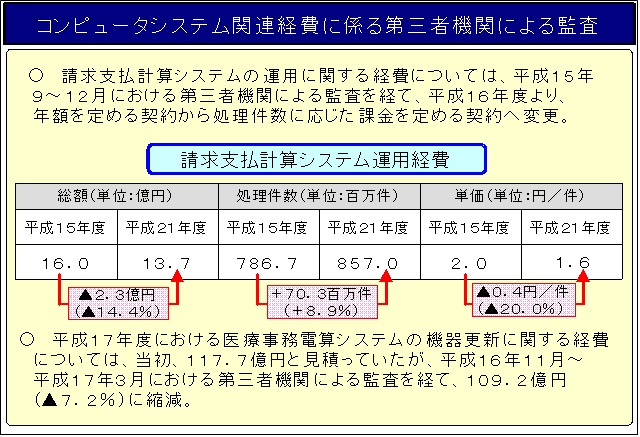 コンピュータシステム関連経費に係る第三者機関による監査

○　請求支払計算システムの運用に関する経費については、平成15年9～12月における第三者機関による監査を経て、平成16年度より、年額を定める契約から処理件数に応じた課金を定める契約へ変更。

請求支払計算システム運用経費

| 総額（単位：億円） | | 処理件数（単位：百万件） | | 単価（単位：円／件） | |
|---|---|---|---|---|---|
| 平成15年度 | 平成21年度 | 平成15年度 | 平成21年度 | 平成15年度 | 平成21年度 |
| 16.0 | 13.7 | 786.7 | 857.0 | 2.0 | 1.6 |

▲2.3億円
（▲14.4%）

+70.3百万件
（+8.9%）

▲0.4円／件
（▲20.0%）

○　平成17年度における医療事務電算システムの機器更新に関する経費については、当初、117.7億円と見積っていたが、平成16年11月～平成17年3月における第三者機関による監査を経て、109.2億円（▲7.2%）に縮減。